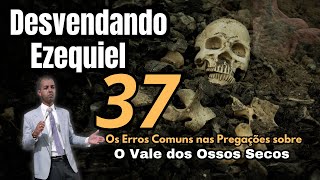 Desvendando Ezequiel

37

Os Erros Comuns nas Pregações sobre
O Vale dos Ossos Secos